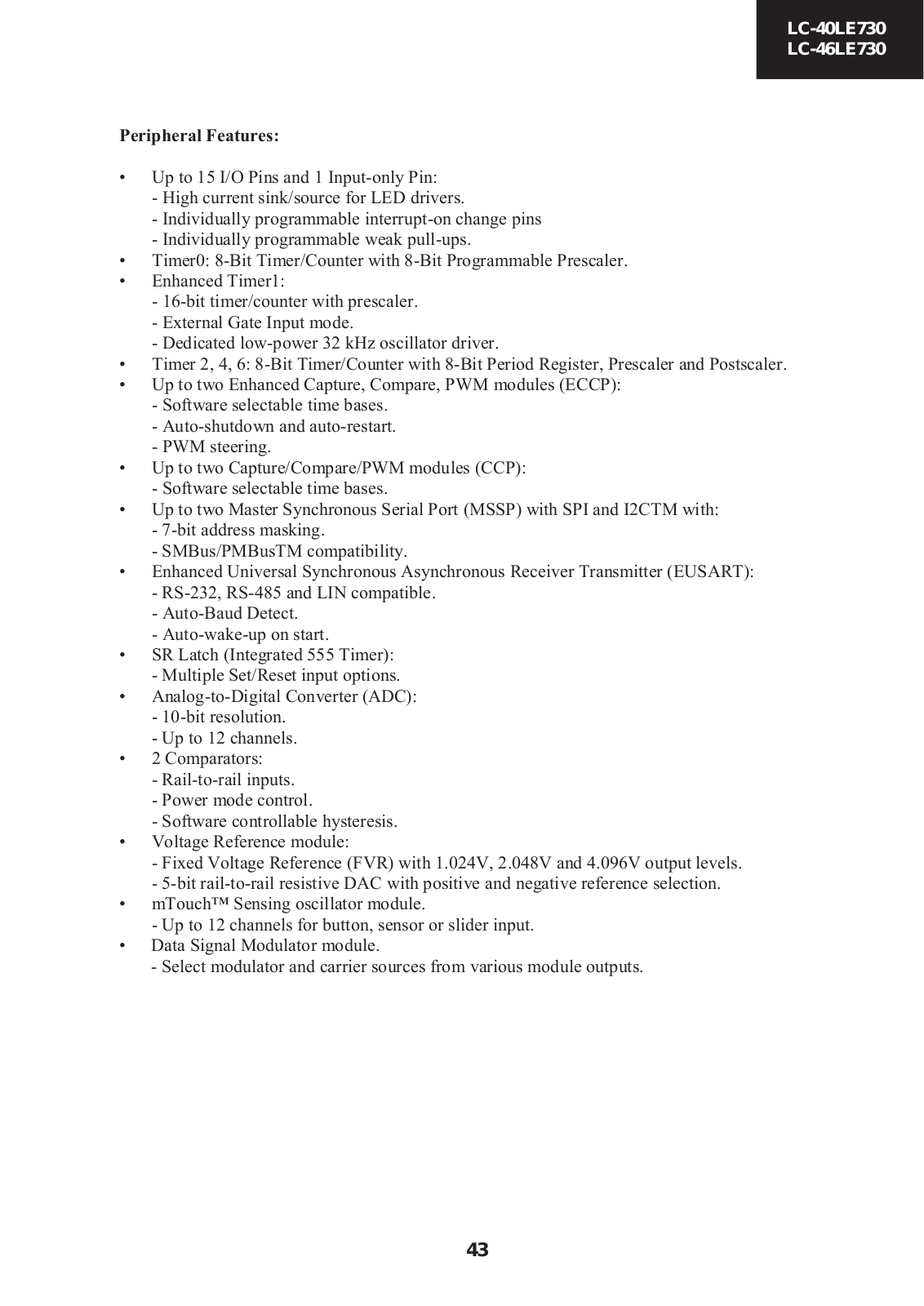 LC-40LE730
LC-46LE730

Peripheral Features:

• Up to 15 I/O Pins and 1 Input-only Pin:
- High current sink/source for LED drivers.
- Individually programmable interrupt-on change pins
- Individually programmable weak pull-ups.
• Timer0: 8-Bit Timer/Counter with 8-Bit Programmable Prescaler.
• Enhanced Timer1:
- 16-bit timer/counter with prescaler.
- External Gate Input mode.
- Dedicated low-power 32 kHz oscillator driver.
• Timer 2, 4, 6: 8-Bit Timer/Counter with 8-Bit Period Register, Prescaler and Postscaler.
• Up to two Enhanced Capture, Compare, PWM modules (ECCP):
- Software selectable time bases.
- Auto-shutdown and auto-restart.
- PWM steering.
• Up to two Capture/Compare/PWM modules (CCP):
- Software selectable time bases.
• Up to two Master Synchronous Serial Port (MSSP) with SPI and I2CTM with:
- 7-bit address masking.
- SMBus/PMBusTM compatibility.
• Enhanced Universal Synchronous Asynchronous Receiver Transmitter (EUSART):
- RS-232, RS-485 and LIN compatible.
- Auto-Baud Detect.
- Auto-wake-up on start.
• SR Latch (Integrated 555 Timer):
- Multiple Set/Reset input options.
• Analog-to-Digital Converter (ADC):
- 10-bit resolution.
- Up to 12 channels.
• 2 Comparators:
- Rail-to-rail inputs.
- Power mode control.
- Software controllable hysteresis.
• Voltage Reference module:
- Fixed Voltage Reference (FVR) with 1.024V, 2.048V and 4.096V output levels.
- 5-bit rail-to-rail resistive DAC with positive and negative reference selection.
• mTouch™ Sensing oscillator module.
- Up to 12 channels for button, sensor or slider input.
• Data Signal Modulator module.
- Select modulator and carrier sources from various module outputs.

43